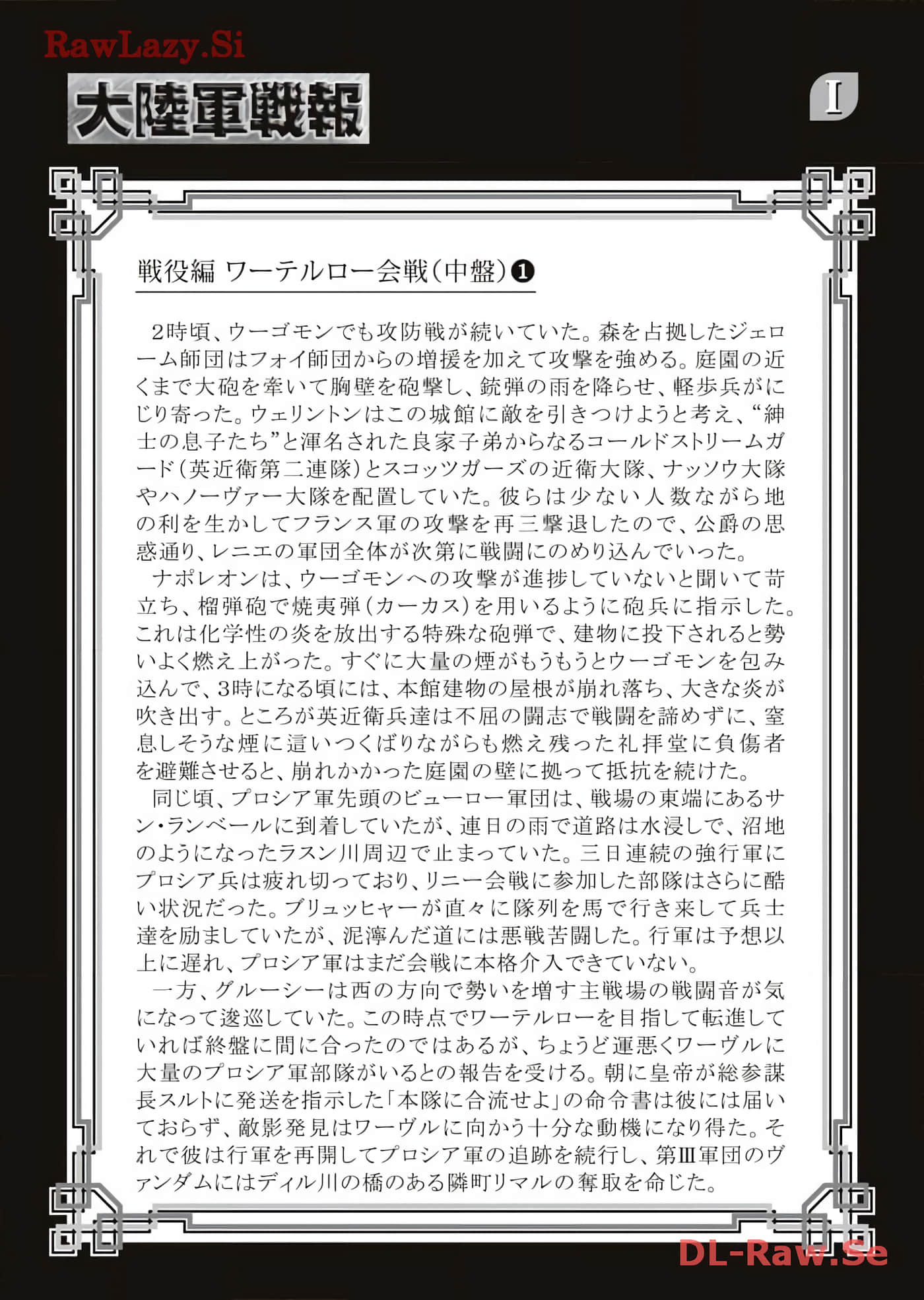 RawLazy.Si

大陸軍戦報

I

戦役編 ワーテルロー会戦(中盤)❶

2時頃、ウーゴモンでも攻防戦が続いていた。森を占拠したジェローム師団はフォイ師団からの増援を加えて攻撃を強める。庭園の近くまで大砲を牽いて胸壁を砲撃し、銃弾の雨を降らせ、軽歩兵がにじり寄った。ウェリントンはこの城館に敵を引きつけようと考え、“紳士の息子たち”と渾名された良家子弟からなるコールドストリームガード(英近衛第二連隊)とスコッツガーズの近衛大隊、ナッソウ大隊やハノーヴァー大隊を配置していた。彼らは少ない人数ながら地の利を生かしてフランス軍の攻撃を再三撃退したので、公爵の思惑通り、レニエの軍団全体が次第に戦闘にのめり込んでいった。

ナポレオンは、ウーゴモンへの攻撃が進捗していないと聞いて苛立ち、榴弾砲で焼夷弾(カーカス)を用いるように砲兵に指示した。これは化学性の炎を放出する特殊な砲弾で、建物に投下されると勢いよく燃え上がった。すぐに大量の煙がもうもうとウーゴモンを包み込んで、3時になる頃には、本館建物の屋根が崩れ落ち、大きな炎が吹き出す。ところが英近衛兵達は不屈の闘志で戦闘を諦めずに、窒息しそうな煙に這いつくばりながらも燃え残った礼拝堂に負傷者を避難させると、崩れかかった庭園の壁に拠って抵抗を続けた。

同じ頃、プロシア軍先頭のビューロー軍団は、戦場の東端にあるサン・ランベールに到着していたが、連日の雨で道路は水浸しで、沼地のようになったラスン川周辺で止まっていた。三日連続の強行軍にプロシア兵は疲れ切っており、リニー会戦に参加した部隊はさらに酷い状況だった。ブリュッヒャーが直々に隊列を馬で行き来して兵士達を励ましていたが、泥濘んだ道には悪戦苦闘した。行軍は予想以上に遅れ、プロシア軍はまだ会戦に本格介入できていない。

一方、グルーシーは西の方向で勢いを増す主戦場の戦闘音が気になって逡巡していた。この時点でワーテルローを目指して転進していれば終盤に間に合ったのではあるが、ちょうど運悪くワーヴルに大量のプロシア軍部隊がいるとの報告を受ける。朝に皇帝が総参謀長スルトに発送を指示した「本隊に合流せよ」の命令書は彼には届いておらず、敵影発見はワーヴルに向かう十分な動機になり得た。それで彼は行軍を再開してプロシア軍の追跡を続行し、第III軍団のヴァンダムにはディル川の橋のある隣町リマルの奪取を命じた。

DL-Raw.Se